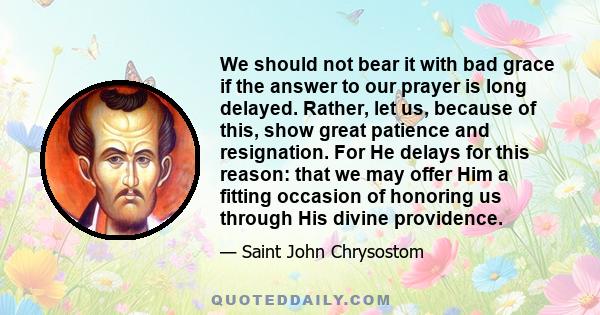 We should not bear it with bad grace if the answer to our prayer is long delayed. Rather, let us, because of this, show great patience and resignation. For He delays for this reason: that we may offer Him a fitting occasion of honoring us through His divine providence.

— Saint John Chrysostom

QUOTEDDAILY.COM